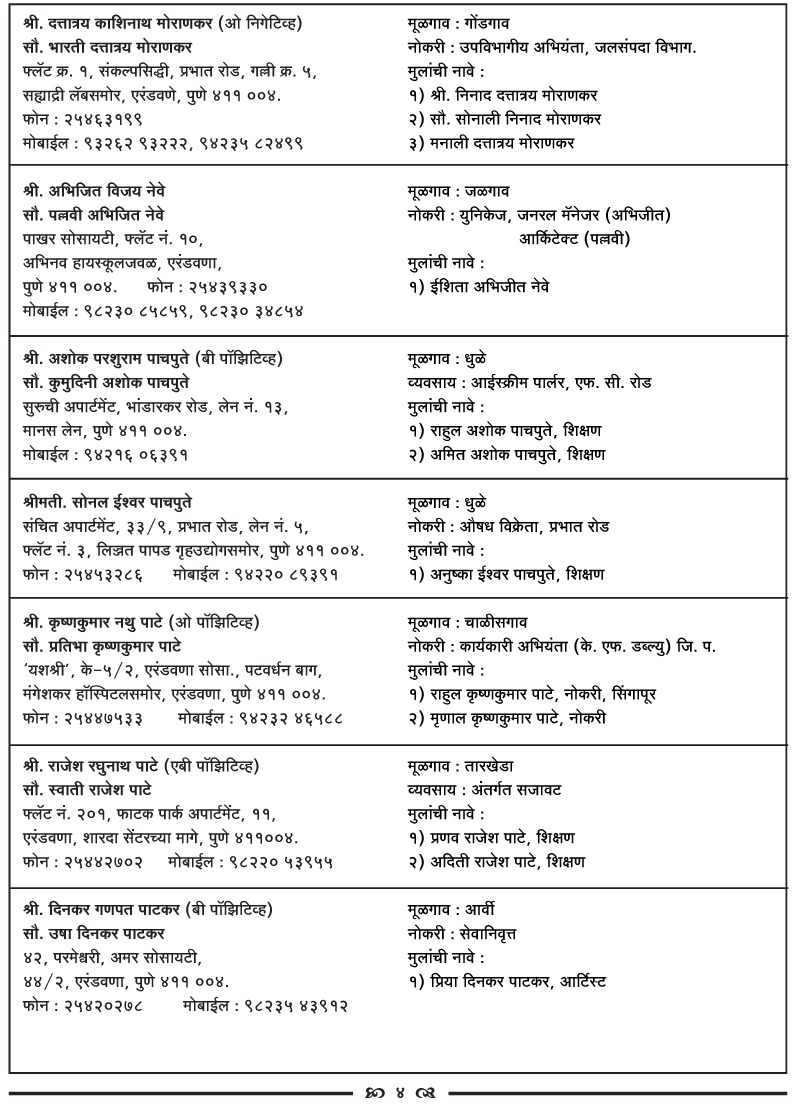 श्री. दत्तात्रय काशिनाथ मोराणकर (ओ निगेटिव्ह)
सौ. भारती दत्तात्रय मोराणकर
फ्लॅट क्र. १, संकल्पसिद्धी, प्रभात रोड, गल्ली क्र. ५, सह्याद्री लॅबसमोर, एरंडवणे, पुणे ४११ ००४.
फोन : २५४६३१९९
मोबाईल : ९३२६२ ९३२२२, ९४२३५ ८२४९९

मूळगाव : गोंडगाव
नोकरी : उपविभागीय अभियंता, जलसंपदा विभाग.
मुलांची नावे :
१) श्री. निनाद दत्तात्रय मोराणकर
२) सौ. सोनाली निनाद मोराणकर
३) मनाली दत्तात्रय मोराणकर

श्री. अभिजित विजय नेवे
सौ. पल्लवी अभिजित नेवे
पाखर सोसायटी, फ्लॅट नं. १०, अभिनव हायस्कूलजवळ, एरंडवणा, पुणे ४११ ००४. फोन : २५४३९३३०
मोबाईल : ९८२३० ८५८५९, ९८२३० ३४८५४

मूळगाव : जळगाव
नोकरी : युनिकेज, जनरल मॅनेजर (अभिजीत) आर्किटेक्ट (पल्लवी)
मुलांची नावे :
१) ईशिता अभिजीत नेवे

श्री. अशोक परशुराम पाचपुते (बी पॉझिटिव्ह)
सौ. कुमुदिनी अशोक पाचपुते
सुरुची अपार्टमेंट, भांडारकर रोड, लेन नं. १३, मानस लेन, पुणे ४११ ००४.
मोबाईल : ९४२१६ ०६३९१

मूळगाव : धुळे
व्यवसाय : आईस्क्रीम पार्लर, एफ. सी. रोड
मुलांची नावे :
१) राहुल अशोक पाचपुते, शिक्षण
२) अमित अशोक पाचपुते, शिक्षण

श्रीमती. सोनल ईश्वर पाचपुते
संचित अपार्टमेंट, ३३/९, प्रभात रोड, लेन नं. ५, फ्लॅट नं. ३, लिज्जत पापड गृहउद्योगसमोर, पुणे ४११ ००४.
फोन : २५४५३२८६ मोबाईल : ९४२२० ८९३९१

मूळगाव : धुळे
नोकरी : औषध विक्रेता, प्रभात रोड
मुलांची नावे :
१) अनुष्का ईश्वर पाचपुते, शिक्षण

श्री. कृष्णकुमार नथु पाटे (ओ पॉझिटिव्ह)
सौ. प्रतिभा कृष्णकुमार पाटे
'यशश्री', के-५/२, एरंडवणा सोसा., पटवर्धन बाग, मंगेशकर हॉस्पिटलसमोर, एरंडवणा, पुणे ४११ ००४.
फोन : २५४४७५३३ मोबाईल : ९४२३२ ४६५८८

मूळगाव : चाळीसगाव
नोकरी : कार्यकारी अभियंता (के. एफ. डब्ल्यु) जि. प.
मुलांची नावे :
१) राहुल कृष्णकुमार पाटे, नोकरी, सिंगापूर
२) मृणाल कृष्णकुमार पाटे, नोकरी

श्री. राजेश रघुनाथ पाटे (एबी पॉझिटिव्ह)
सौ. स्वाती राजेश पाटे
फ्लॅट नं. २०१, फाटक पार्क अपार्टमेंट, ११, एरंडवणा, शारदा सेंटरच्या मागे, पुणे ४११००४.
फोन : २५४४२७०२ मोबाईल : ९८२२० ५३९५५

मूळगाव : तारखेडा
व्यवसाय : अंतर्गत सजावट
मुलांची नावे :
१) प्रणव राजेश पाटे, शिक्षण
२) अदिती राजेश पाटे, शिक्षण

श्री. दिनकर गणपत पाटकर (बी पॉझिटिव्ह)
सौ. उषा दिनकर पाटकर
४२, परमेश्वरी, अमर सोसायटी, ४४/२, एरंडवणा, पुणे ४११ ००४.
फोन : २५४२०२७८ मोबाईल : ९८२३५ ४३९१२

मूळगाव : आर्वी
नोकरी : सेवानिवृत्त
मुलांची नावे :
१) प्रिया दिनकर पाटकर, आर्टिस्ट

४